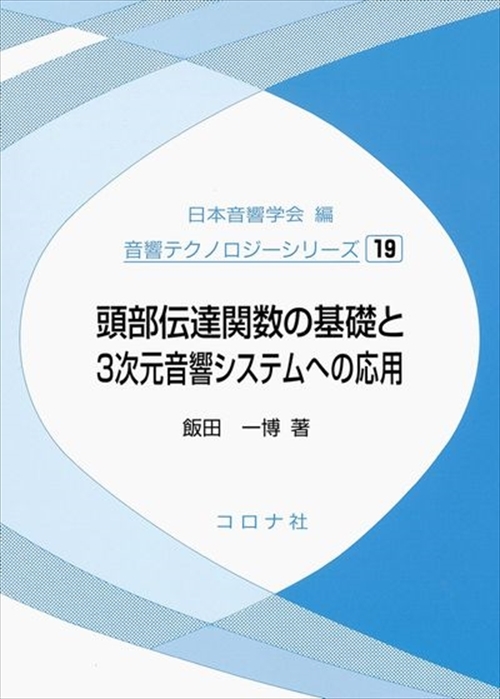 日本音響学会 編

音響テクノロジーシリーズ 19

頭部伝達関数の基礎と
3次元音響システムへの応用

飯田　一博 著

コロナ社